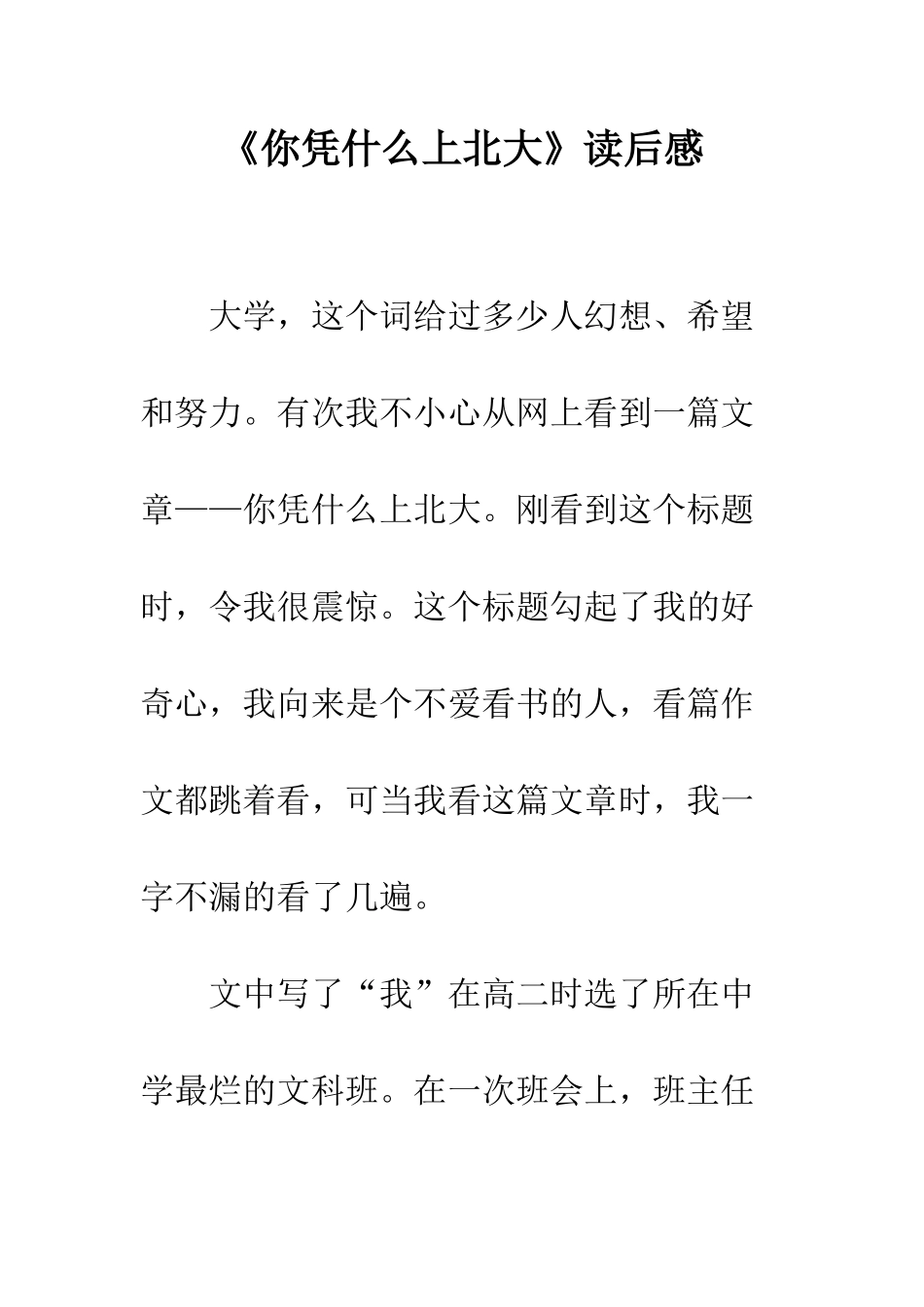 《你凭什么上北大》读后感

大学，这个词给过多少人幻想、希望和努力。有次我不小心从网上看到一篇文章——你凭什么上北大。刚看到这个标题时，令我很震惊。这个标题勾起了我的好奇心，我向来是个不爱看书的人，看篇作文都跳着看，可当我看这篇文章时，我一字不漏的看了几遍。

文中写了“我”在高二时选了所在中学最烂的文科班。在一次班会上，班主任